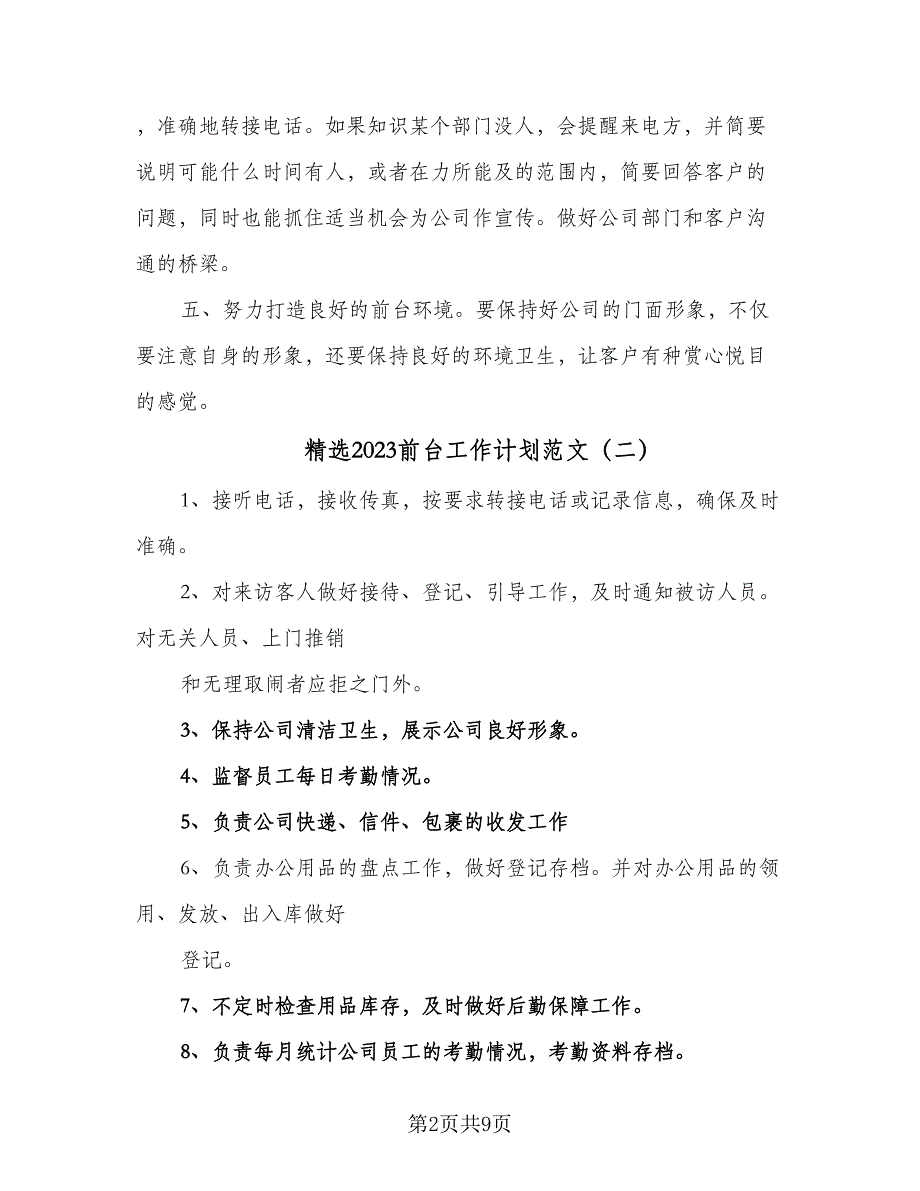 ，准确地转接电话。如果知识某个部门没人，会提醒来电方，并简要说明可能什么时间有人，或者在力所能及的范围内，简要回答客户的问题，同时也能抓住适当机会为公司作宣传。做好公司部门和客户沟通的桥梁。

五、努力打造良好的前台环境。要保持好公司的门面形象，不仅要注意自身的形象，还要保持良好的环境卫生，让客户有种赏心悦目的感觉。

精选2023前台工作计划范文（二）

1、接听电话，接收传真，按要求转接电话或记录信息，确保及时准确。

2、对来访客人做好接待、登记、引导工作，及时通知被访人员。对无关人员、上门推销

和无理取闹者应拒之门外。

3、保持公司清洁卫生，展示公司良好形象。

4、监督员工每日考勤情况。

5、负责公司快递、信件、包裹的收发工作

6、负责办公用品的盘点工作，做好登记存档。并对办公用品的领用、发放、出入库做好

登记。

7、不定时检查用品库存，及时做好后勤保障工作。

8、负责每月统计公司员工的考勤情况，考勤资料存档。

第2页共9页